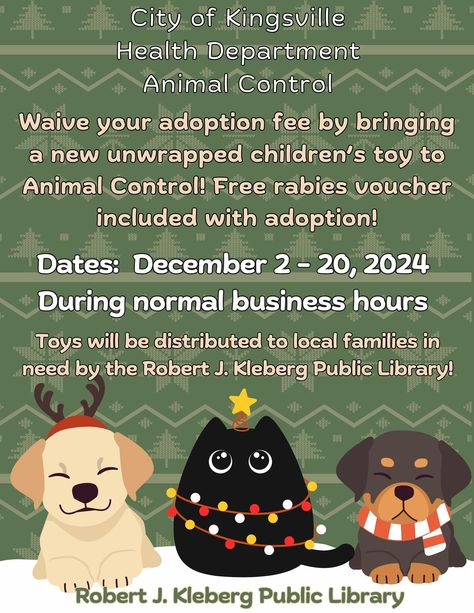 City of Kingsville
Health Department
Animal Control

Waive your adoption fee by bringing a new unwrapped children's toy to Animal Control! Free rabies voucher included with adoption!

Dates: December 2 - 20, 2024
During normal business hours

Toys will be distributed to local families in need by the Robert J. Kleberg Public Library!

Robert J. Kleberg Public Library